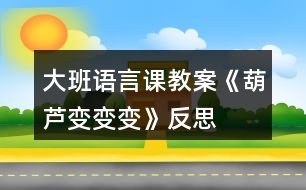 大班语言课教案《葫芦变变变》反思